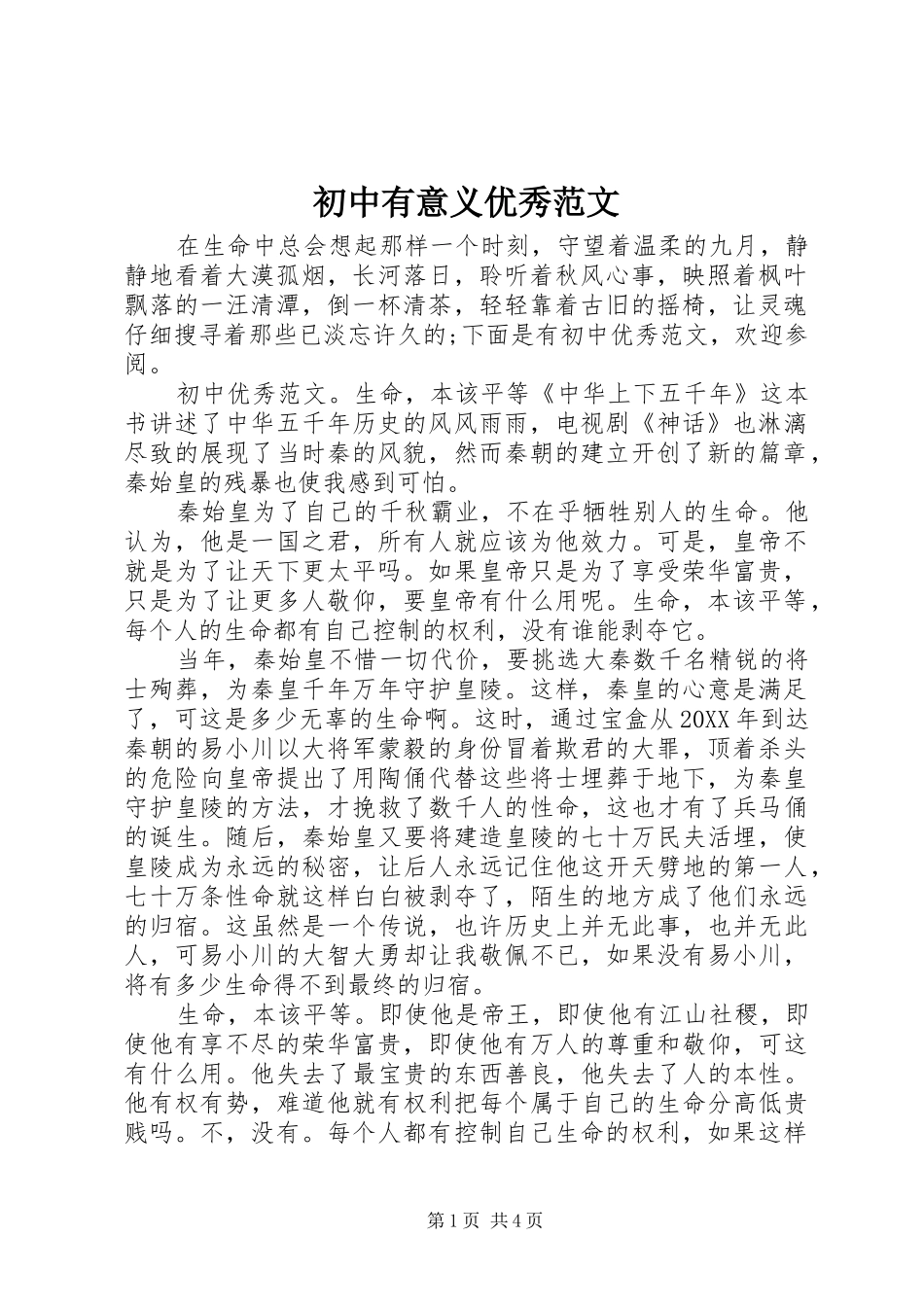 初中有意义优秀范文

在生命中总会想起那样一个时刻，守望着温柔的九月，静静地看着大漠孤烟，长河落日，聆听着秋风心事，映照着枫叶飘落的一汪清潭，倒一杯清茶，轻轻靠着古旧的摇椅，让灵魂仔细搜寻着那些已淡忘许久的;下面是有初中优秀范文，欢迎参阅。

初中优秀范文。生命，本该平等《中华上下五千年》这本书讲述了中华五千年历史的风风雨雨，电视剧《神话》也淋漓尽致的展现了当时秦的风貌，然而秦朝的建立开创了新的篇章，秦始皇的残暴也使我感到可怕。

秦始皇为了自己的千秋霸业，不在乎牺牲别人的生命。他认为，他是一国之君，所有人就应该为他效力。可是，皇帝不就是为了让天下更太平吗。如果皇帝只是为了享受荣华富贵，只是为了让更多人敬仰，要皇帝有什么用呢。生命，本该平等，每个人的生命都有自己控制的权利，没有谁能剥夺它。

当年，秦始皇不惜一切代价，要挑选大秦数千名精锐的将士殉葬，为秦皇千年万年守护皇陵。这样，秦皇的心意是满足了，可这是多少无辜的生命啊。这时，通过宝盒从20XX年到达秦朝的易小川以大将军蒙毅的身份冒着欺君的大罪，顶着杀头的危险向皇帝提出了用陶俑代替这些将士埋葬于地下，为秦皇守护皇陵的方法，才挽救了数千人的性命，这也才有了兵马俑的诞生。随后，秦始皇又要将建造皇陵的七十万民夫活埋，使皇陵成为永远的秘密，让后人永远记住他这开天劈地的第一人，七十万条性命就这样白白被剥夺了，陌生的地方成了他们永远的归宿。这虽然是一个传说，也许历史上并无此事，也并无此人，可易小川的大智大勇却让我敬佩不已，如果没有易小川，将有多少生命得不到最终的归宿。

生命，本该平等。即使他是帝王，即使他有江山社稷，即使他有享不尽的荣华富贵，即使他有万人的尊重和敬仰，可这有什么用。他失去了最宝贵的东西善良，他失去了人的本性。他有权有势，难道他就有权利把每个属于自己的生命分高低贵贱吗。不，没有。每个人都有控制自己生命的权利，如果这样

第1页 共4页